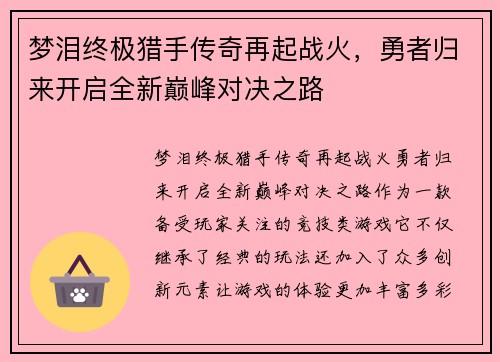 梦泪终极猎手传奇再起战火，勇者归来开启全新巅峰对决之路

梦泪终极猎手传奇再起战火勇者归来开启全新巅峰对决之路作为一款备受玩家关注的竞技类游戏它不仅继承了经典的玩法还加入了众多创新元素让游戏的体验更加丰富多彩